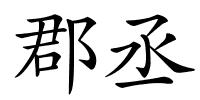 郡丞